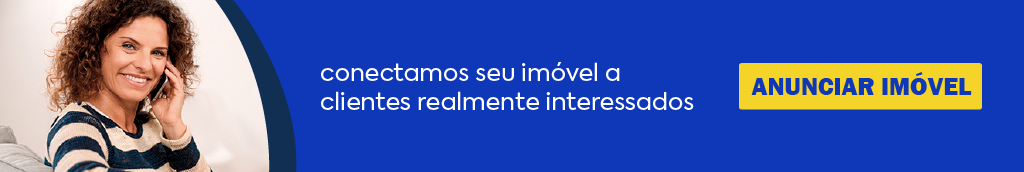 conectamos seu imóvel a clientes realmente interessados

ANUNCIAR IMÓVEL